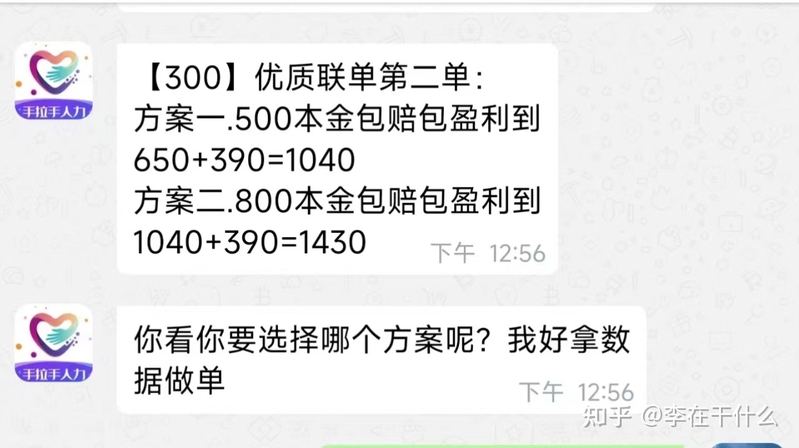 手拉手人力

【300】优质联单第二单：
方案一.500本金包赔包盈利到650+390=1040
方案二.800本金包赔包盈利到1040+390=1430
下午 12:56

手拉手人力

你看你要选择哪个方案呢？我好拿数据做单
下午 12:56

知乎 @李在干什么